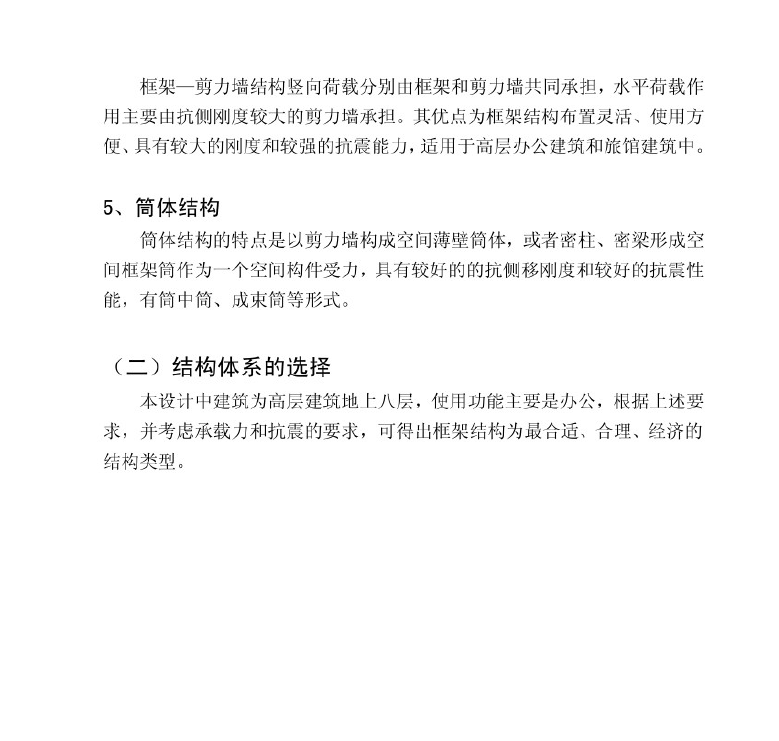 框架—剪力墙结构竖向荷载分别由框架和剪力墙共同承担，水平荷载作用主要由抗侧刚度较大的剪力墙承担。其优点为框架结构布置灵活、使用方便、具有较大的刚度和较强的抗震能力，适用于高层办公建筑和旅馆建筑中。

5、筒体结构

筒体结构的特点是以剪力墙构成空间薄壁筒体，或者密柱、密梁形成空间框架筒作为一个空间构件受力，具有较好的的抗侧移刚度和较好的抗震性能，有筒中筒、成束筒等形式。

（二）结构体系的选择

本设计中建筑为高层建筑地上八层，使用功能主要是办公，根据上述要求，并考虑承载力和抗震的要求，可得出框架结构为最合适、合理、经济的结构类型。